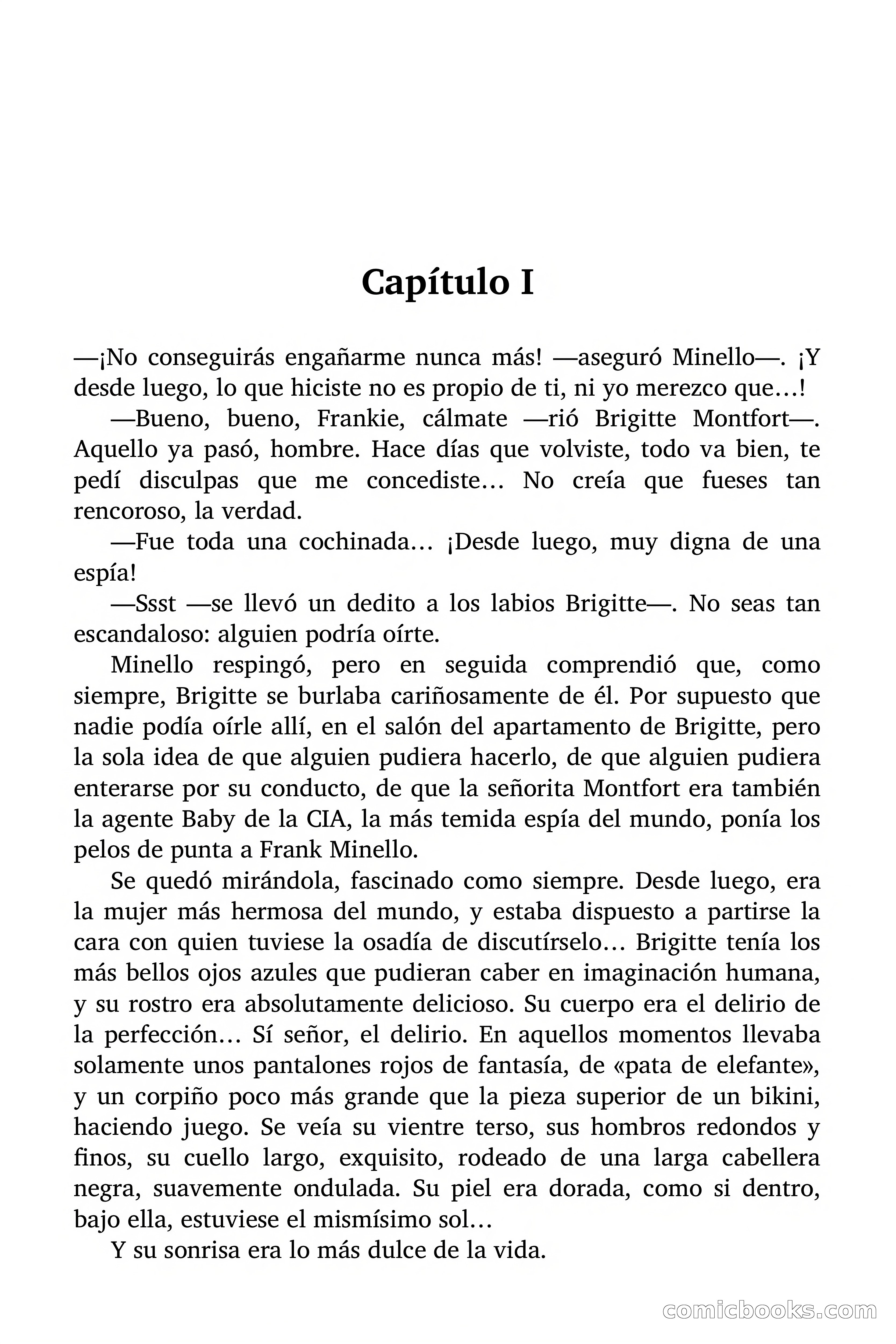 Capítulo I

—¡No conseguirás engañarme nunca más! —aseguró Minello—. ¡Y desde luego, lo que hiciste no es propio de ti, ni yo merezco que…!

—Bueno, bueno, Frankie, cálmate —rió Brigitte Montfort—. Aquello ya pasó, hombre. Hace días que volviste, todo va bien, te pedí disculpas que me concediste… No creía que fueses tan rencoroso, la verdad.

—Fue toda una cochinada… ¡Desde luego, muy digna de una espía!

—Ssst —se llevó un dedito a los labios Brigitte—. No seas tan escandaloso: alguien podría oírte.

Minello respingó, pero en seguida comprendió que, como siempre, Brigitte se burlaba cariñosamente de él. Por supuesto que nadie podía oírle allí, en el salón del apartamento de Brigitte, pero la sola idea de que alguien pudiera hacerlo, de que alguien pudiera enterarse por su conducto, de que la señorita Montfort era también la agente Baby de la CIA, la más temida espía del mundo, ponía los pelos de punta a Frank Minello.

Se quedó mirándola, fascinado como siempre. Desde luego, era la mujer más hermosa del mundo, y estaba dispuesto a partirse la cara con quien tuviese la osadía de discutírselo… Brigitte tenía los más bellos ojos azules que pudieran caber en imaginación humana, y su rostro era absolutamente delicioso. Su cuerpo era el delirio de la perfección… Sí señor, el delirio. En aquellos momentos llevaba solamente unos pantalones rojos de fantasía, de «pata de elefante», y un corpiño poco más grande que la pieza superior de un bikini, haciendo juego. Se veía su vientre terso, sus hombros redondos y finos, su cuello largo, exquisito, rodeado de una larga cabellera negra, suavemente ondulada. Su piel era dorada, como si dentro, bajo ella, estuviese el mismísimo sol…

Y su sonrisa era lo más dulce de la vida.

comicbooks.com